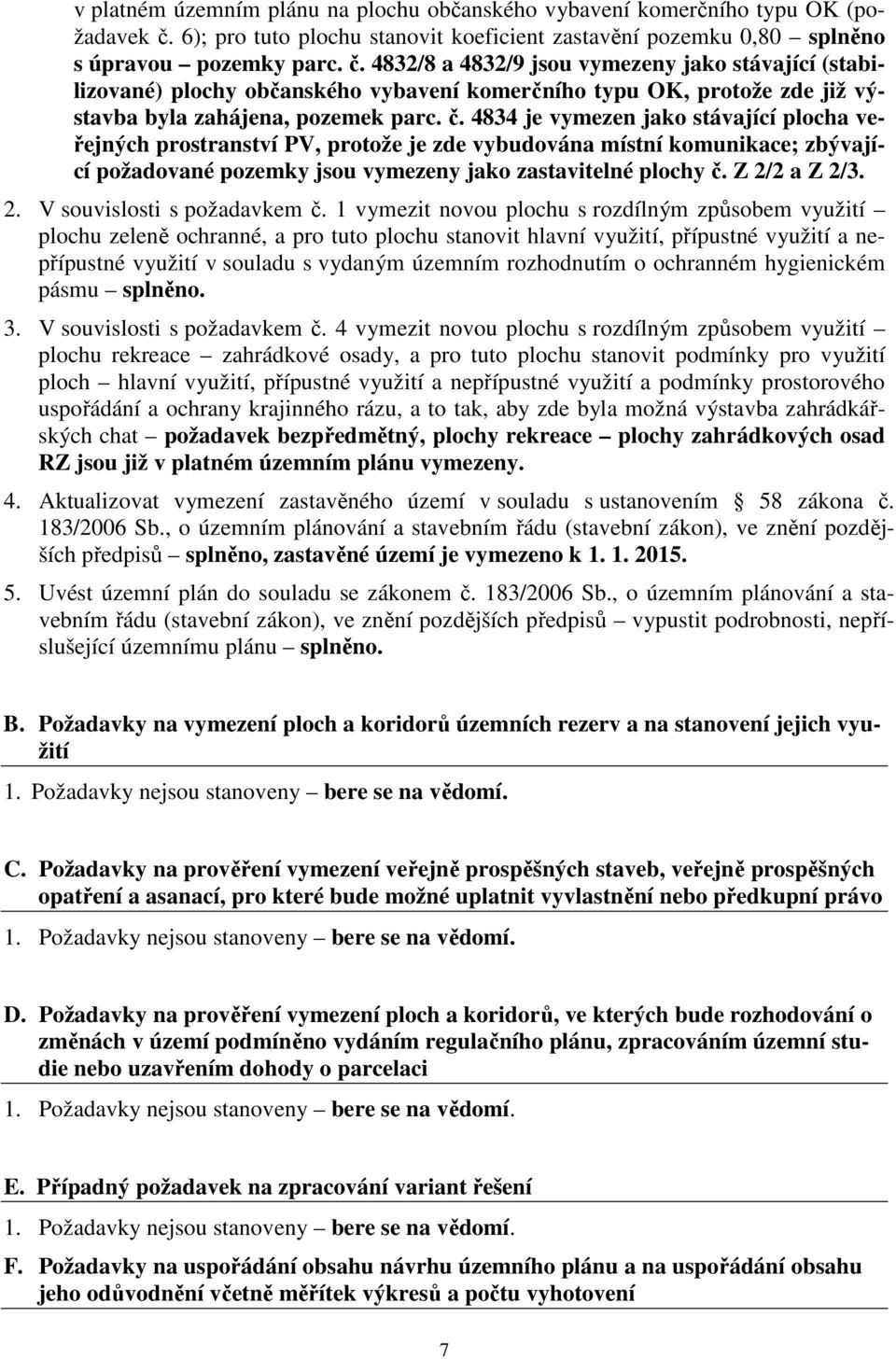 v platném územním plánu na plochu občanského vybavení komerčního typu OK (požadavek č. 6); pro tuto plochu stanovit koeficient zastavění pozemku 0,80 – splněno s úpravou – pozemky parc. č. 4832/8 a 4832/9 jsou vymezeny jako stávající (stabilizované) plochy občanského vybavení komerčního typu OK, protože zde již výstavba byla zahájena, pozemek parc. č. 4834 je vymezen jako stávající plocha veřejných prostranství PV, protože je zde vybudována místní komunikace; zbývající požadované pozemky jsou vymezeny jako zastavitelné plochy č. Z 2/2 a Z 2/3.

2. V souvislosti s požadavkem č. 1 vymezit novou plochu s rozdílným způsobem využití – plochu zeleně ochranné, a pro tuto plochu stanovit hlavní využití, přípustné využití a nepřípustné využití v souladu s vydaným územním rozhodnutím o ochranném hygienickém pásmu – splněno.

3. V souvislosti s požadavkem č. 4 vymezit novou plochu s rozdílným způsobem využití – plochu rekreace – zahrádkové osady, a pro tuto plochu stanovit podmínky pro využití ploch – hlavní využití, přípustné využití a nepřípustné využití a podmínky prostorového uspořádání a ochrany krajinného rázu, a to tak, aby zde byla možná výstavba zahrádkářských chat – požadavek bezpředmětný, plochy rekreace – plochy zahrádkových osad RZ jsou již v platném územním plánu vymezeny.

4. Aktualizovat vymezení zastavěného území v souladu s ustanovením § 58 zákona č. 183/2006 Sb., o územním plánování a stavebním řádu (stavební zákon), ve znění pozdějších předpisů – splněno, zastavěné území je vymezeno k 1. 1. 2015.

5. Uvést územní plán do souladu se zákonem č. 183/2006 Sb., o územním plánování a stavebním řádu (stavební zákon), ve znění pozdějších předpisů – vypustit podrobnosti, nepříslušející územnímu plánu – splněno.

B. Požadavky na vymezení ploch a koridorů územních rezerv a na stanovení jejich využití

1. Požadavky nejsou stanoveny – bere se na vědomí.

C. Požadavky na prověření vymezení veřejně prospěšných staveb, veřejně prospěšných opatření a asanací, pro které bude možné uplatnit vyvlastnění nebo předkupní právo

1. Požadavky nejsou stanoveny – bere se na vědomí.

D. Požadavky na prověření vymezení ploch a koridorů, ve kterých bude rozhodování o změnách v území podmíněno vydáním regulačního plánu, zpracováním územní studie nebo uzavřením dohody o parcelaci

1. Požadavky nejsou stanoveny – bere se na vědomí.

E. Případný požadavek na zpracování variant řešení

1. Požadavky nejsou stanoveny – bere se na vědomí.

F. Požadavky na uspořádání obsahu návrhu územního plánu a na uspořádání obsahu jeho odůvodnění včetně měřítek výkresů a počtu vyhotovení

7